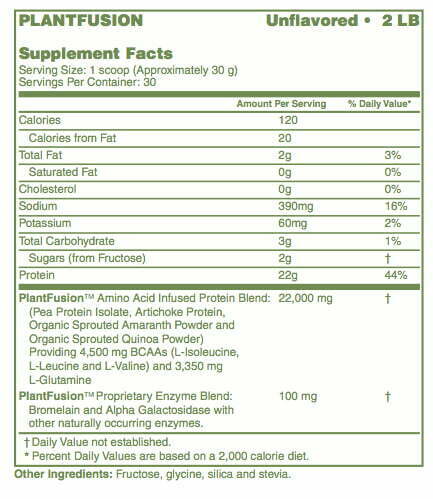 PLANTFUSION Unflavored • 2 LB

Supplement Facts
Serving Size: 1 scoop (Approximately 30 g)
Servings Per Container: 30

|  | Amount Per Serving | % Daily Value* |
|---|---|---|
| Calories | 120 |  |
| Calories from Fat | 20 |  |
| Total Fat | 2g | 3% |
| Saturated Fat | 0g | 0% |
| Cholesterol | 0g | 0% |
| Sodium | 390mg | 16% |
| Potassium | 60mg | 2% |
| Total Carbohydrate | 3g | 1% |
| Sugars (from Fructose) | 2g | † |
| Protein | 22g | 44% |
| PlantFusion™ Amino Acid Infused Protein Blend: (Pea Protein Isolate, Artichoke Protein, Organic Sprouted Amaranth Powder and Organic Sprouted Quinoa Powder) Providing 4,500 mg BCAAs (L-Isoleucine, L-Leucine and L-Valine) and 3,350 mg L-Glutamine | 22,000 mg | † |
| PlantFusion™ Proprietary Enzyme Blend: Bromelain and Alpha Galactosidase with other naturally occurring enzymes. | 100 mg | † |

† Daily Value not established.
* Percent Daily Values are based on a 2,000 calorie diet.

Other Ingredients: Fructose, glycine, silica and stevia.